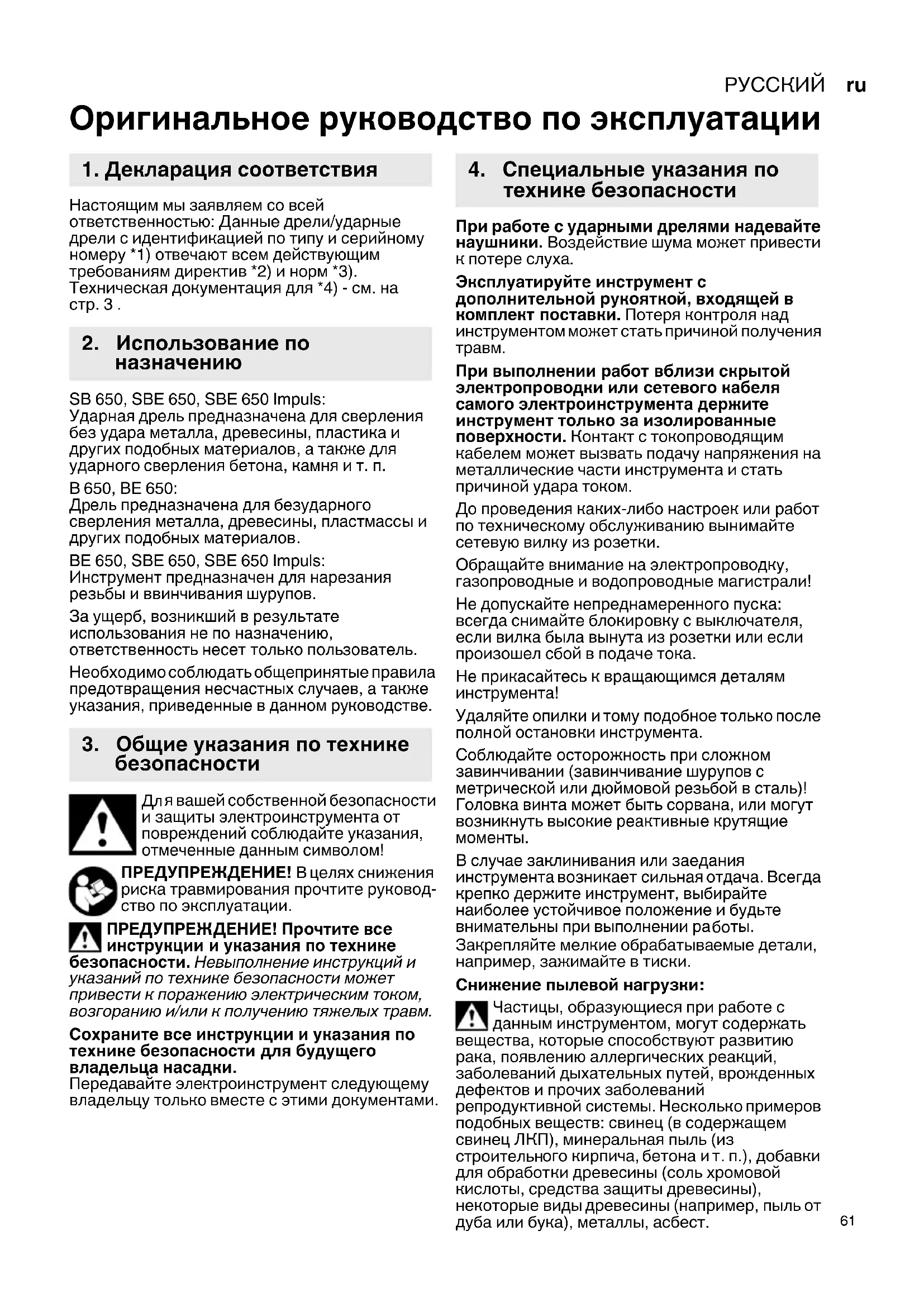 РУССКИЙ ru

Оригинальное руководство по эксплуатации

1. Декларация соответствия

Настоящим мы заявляем со всей ответственностью: Данные дрели/ударные дрели с идентификацией по типу и серийному номеру *1) отвечают всем действующим требованиям директив *2) и норм *3). Техническая документация для *4) - см. на стр. 3 .

2. Использование по назначению

SB 650, SBE 650, SBE 650 Impuls:
Ударная дрель предназначена для сверления без удара металла, древесины, пластика и других подобных материалов, а также для ударного сверления бетона, камня и т. п.

B 650, BE 650:
Дрель предназначена для безударного сверления металла, древесины, пластмассы и других подобных материалов.

BE 650, SBE 650, SBE 650 Impuls:
Инструмент предназначен для нарезания резьбы и ввинчивания шурупов.

За ущерб, возникший в результате использования не по назначению, ответственность несет только пользователь.

Необходимо соблюдать общепринятые правила предотвращения несчастных случаев, а также указания, приведенные в данном руководстве.

3. Общие указания по технике безопасности

Для вашей собственной безопасности и защиты электроинструмента от повреждений соблюдайте указания, отмеченные данным символом!

ПРЕДУПРЕЖДЕНИЕ! В целях снижения риска травмирования прочтите руководство по эксплуатации.

ПРЕДУПРЕЖДЕНИЕ! Прочтите все инструкции и указания по технике безопасности. Невыполнение инструкций и указаний по технике безопасности может привести к поражению электрическим током, возгоранию и/или к получению тяжелых травм.

Сохраните все инструкции и указания по технике безопасности для будущего владельца насадки.
Передавайте электроинструмент следующему владельцу только вместе с этими документами.

4. Специальные указания по технике безопасности

При работе с ударными дрелями надевайте наушники. Воздействие шума может привести к потере слуха.

Эксплуатируйте инструмент с дополнительной рукояткой, входящей в комплект поставки. Потеря контроля над инструментом может стать причиной получения травм.

При выполнении работ вблизи скрытой электропроводки или сетевого кабеля самого электроинструмента держите инструмент только за изолированные поверхности. Контакт с токопроводящим кабелем может вызвать подачу напряжения на металлические части инструмента и стать причиной удара током.

До проведения каких-либо настроек или работ по техническому обслуживанию вынимайте сетевую вилку из розетки.

Обращайте внимание на электропроводку, газопроводные и водопроводные магистрали!

Не допускайте непреднамеренного пуска: всегда снимайте блокировку с выключателя, если вилка была вынута из розетки или если произошел сбой в подаче тока.

Не прикасайтесь к вращающимся деталям инструмента!

Удаляйте опилки и тому подобное только после полной остановки инструмента.

Соблюдайте осторожность при сложном завинчивании (завинчивание шурупов с метрической или дюймовой резьбой в сталь)! Головка винта может быть сорвана, или могут возникнуть высокие реактивные крутящие моменты.

В случае заклинивания или заедания инструмента возникает сильная отдача. Всегда крепко держите инструмент, выбирайте наиболее устойчивое положение и будьте внимательны при выполнении работы.
Закрепляйте мелкие обрабатываемые детали, например, зажимайте в тиски.

Снижение пылевой нагрузки:

Частицы, образующиеся при работе с данным инструментом, могут содержать вещества, которые способствуют развитию рака, появлению аллергических реакций, заболеваний дыхательных путей, врожденных дефектов и прочих заболеваний репродуктивной системы. Несколько примеров подобных веществ: свинец (в содержащем свинец ЛКП), минеральная пыль (из строительного кирпича, бетона и т. п.), добавки для обработки древесины (соль хромовой кислоты, средства защиты древесины), некоторые виды древесины (например, пыль от дуба или бука), металлы, асбест.

61